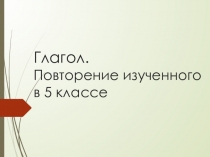 Глагол.
Повторение изученного в 5 классе